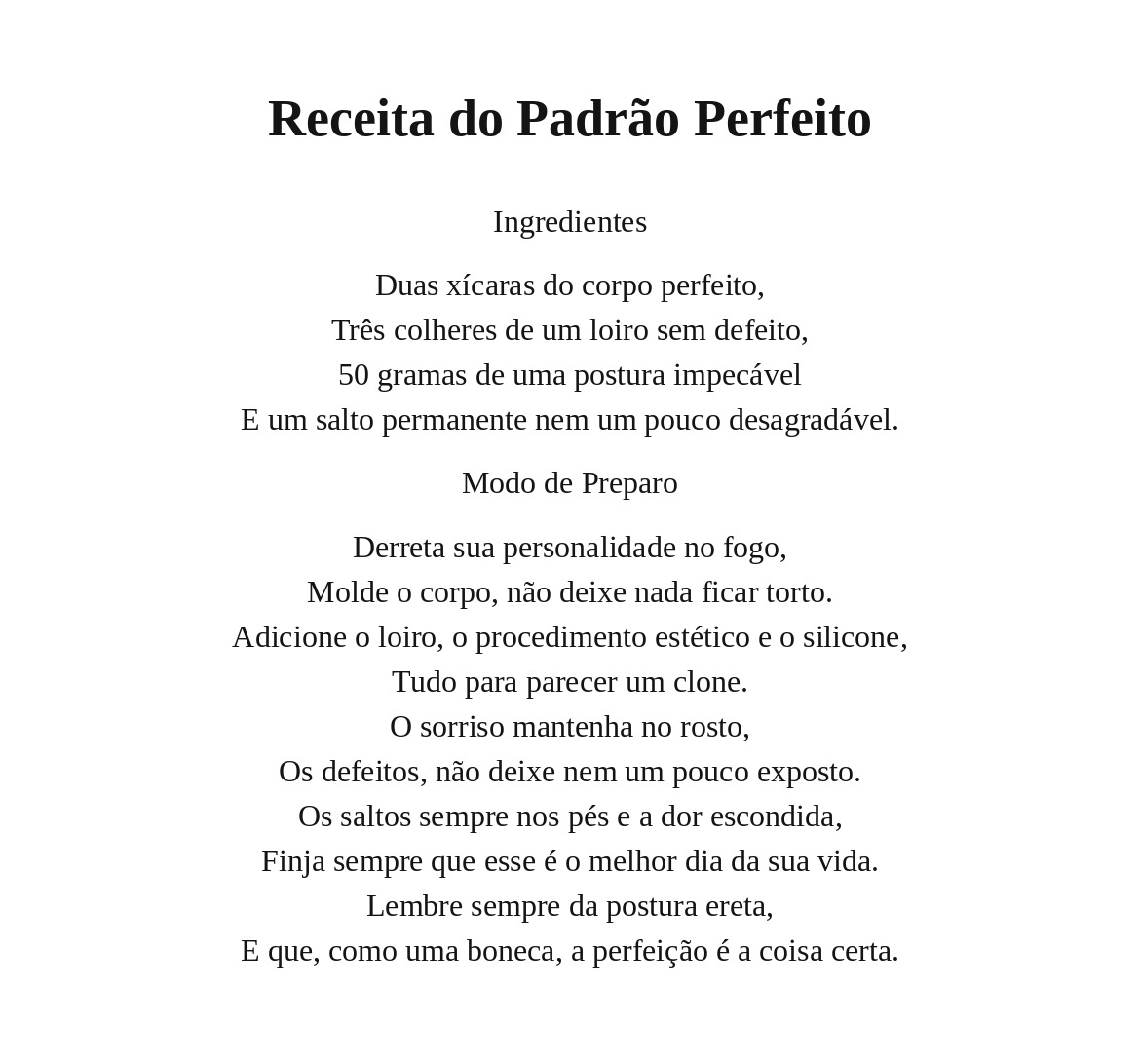 Receita do Padrão Perfeito

Ingredientes

Duas xícaras do corpo perfeito,
Três colheres de um loiro sem defeito,
50 gramas de uma postura impecável
E um salto permanente nem um pouco desagradável.

Modo de Preparo

Derreta sua personalidade no fogo,
Molde o corpo, não deixe nada ficar torto.
Adicione o loiro, o procedimento estético e o silicone,
Tudo para parecer um clone.
O sorriso mantenha no rosto,
Os defeitos, não deixe nem um pouco exposto.
Os saltos sempre nos pés e a dor escondida,
Finja sempre que esse é o melhor dia da sua vida.
Lembre sempre da postura ereta,
E que, como uma boneca, a perfeição é a coisa certa.